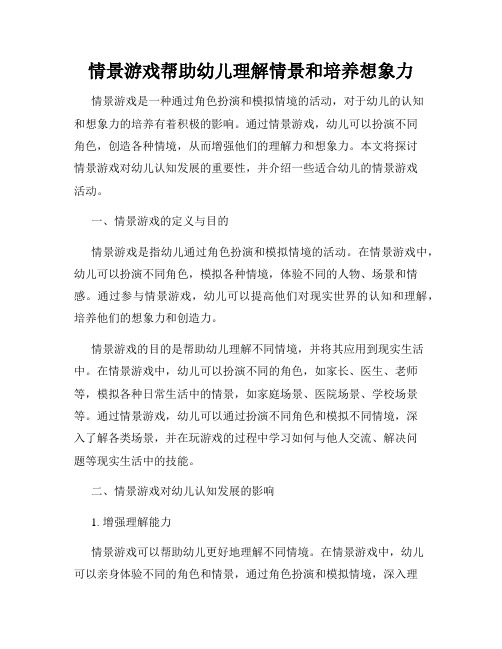 情景游戏帮助幼儿理解情景和培养想象力

情景游戏是一种通过角色扮演和模拟情境的活动，对于幼儿的认知和想象力的培养有着积极的影响。通过情景游戏，幼儿可以扮演不同角色，创造各种情境，从而增强他们的理解力和想象力。本文将探讨情景游戏对幼儿认知发展的重要性，并介绍一些适合幼儿的情景游戏活动。

一、情景游戏的定义与目的

情景游戏是指幼儿通过角色扮演和模拟情境的活动。在情景游戏中，幼儿可以扮演不同角色，模拟各种情境，体验不同的人物、场景和情感。通过参与情景游戏，幼儿可以提高他们对现实世界的认知和理解，培养他们的想象力和创造力。

情景游戏的目的是帮助幼儿理解不同情境，并将其应用到现实生活中。在情景游戏中，幼儿可以扮演不同的角色，如家长、医生、老师等，模拟各种日常生活中的情景，如家庭场景、医院场景、学校场景等。通过情景游戏，幼儿可以通过扮演不同角色和模拟不同情境，深入了解各类场景，并在玩游戏的过程中学习如何与他人交流、解决问题等现实生活中的技能。

二、情景游戏对幼儿认知发展的影响

1. 增强理解能力

情景游戏可以帮助幼儿更好地理解不同情境。在情景游戏中，幼儿可以亲身体验不同的角色和情景，通过角色扮演和模拟情境，深入理